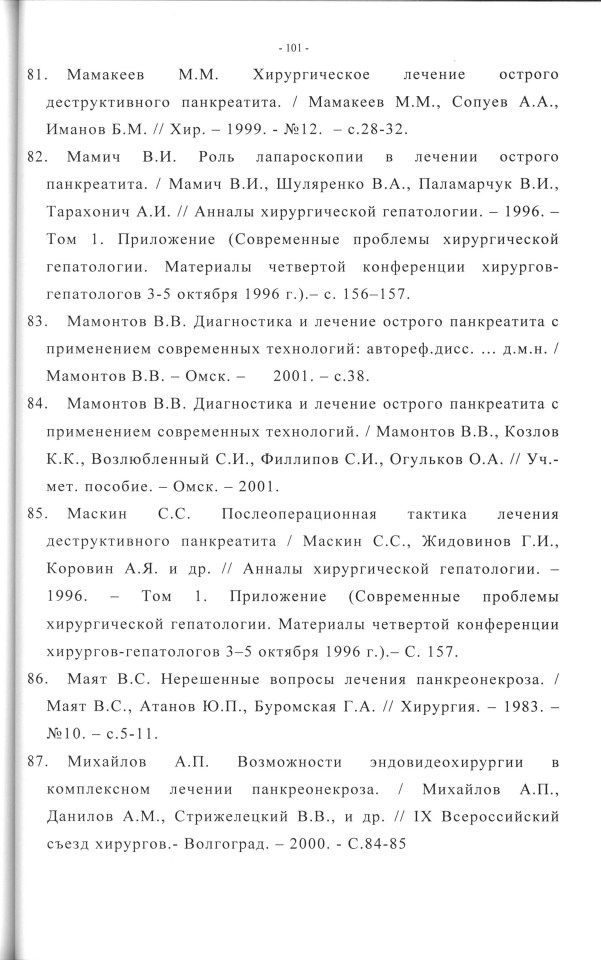 - 101 -

81. Мамакеев М.М. Хирургическое лечение острого деструктивного панкреатита. / Мамакеев М.М., Сопуев А.А., Иманов Б.М. // Хир. – 1999. - №12. – с.28-32.

82. Мамич В.И. Роль лапароскопии в лечении острого панкреатита. / Мамич В.И., Шуляренко В.А., Паламарчук В.И., Тарахонич А.И. // Анналы хирургической гепатологии. – 1996. – Том 1. Приложение (Современные проблемы хирургической гепатологии. Материалы четвертой конференции хирургов-гепатологов 3-5 октября 1996 г.).– с. 156–157.

83. Мамонтов В.В. Диагностика и лечение острого панкреатита с применением современных технологий: автореф.дисс. ... д.м.н. / Мамонтов В.В. – Омск. – 2001. – с.38.

84. Мамонтов В.В. Диагностика и лечение острого панкреатита с применением современных технологий. / Мамонтов В.В., Козлов К.К., Возлюбленный С.И., Филлипов С.И., Огульков О.А. // Уч.-мет. пособие. – Омск. – 2001.

85. Маскин С.С. Послеоперационная тактика лечения деструктивного панкреатита / Маскин С.С., Жидовинов Г.И., Коровин А.Я. и др. // Анналы хирургической гепатологии. – 1996. – Том 1. Приложение (Современные проблемы хирургической гепатологии. Материалы четвертой конференции хирургов-гепатологов 3–5 октября 1996 г.).– С. 157.

86. Маят В.С. Нерешенные вопросы лечения панкреонекроза. / Маят В.С., Атанов Ю.П., Буромская Г.А. // Хирургия. – 1983. – №10. – с.5-11.

87. Михайлов А.П. Возможности эндовидеохирургии в комплексном лечении панкреонекроза. / Михайлов А.П., Данилов А.М., Стрижелецкий В.В., и др. // IX Всероссийский съезд хирургов.- Волгоград. – 2000. - С.84-85